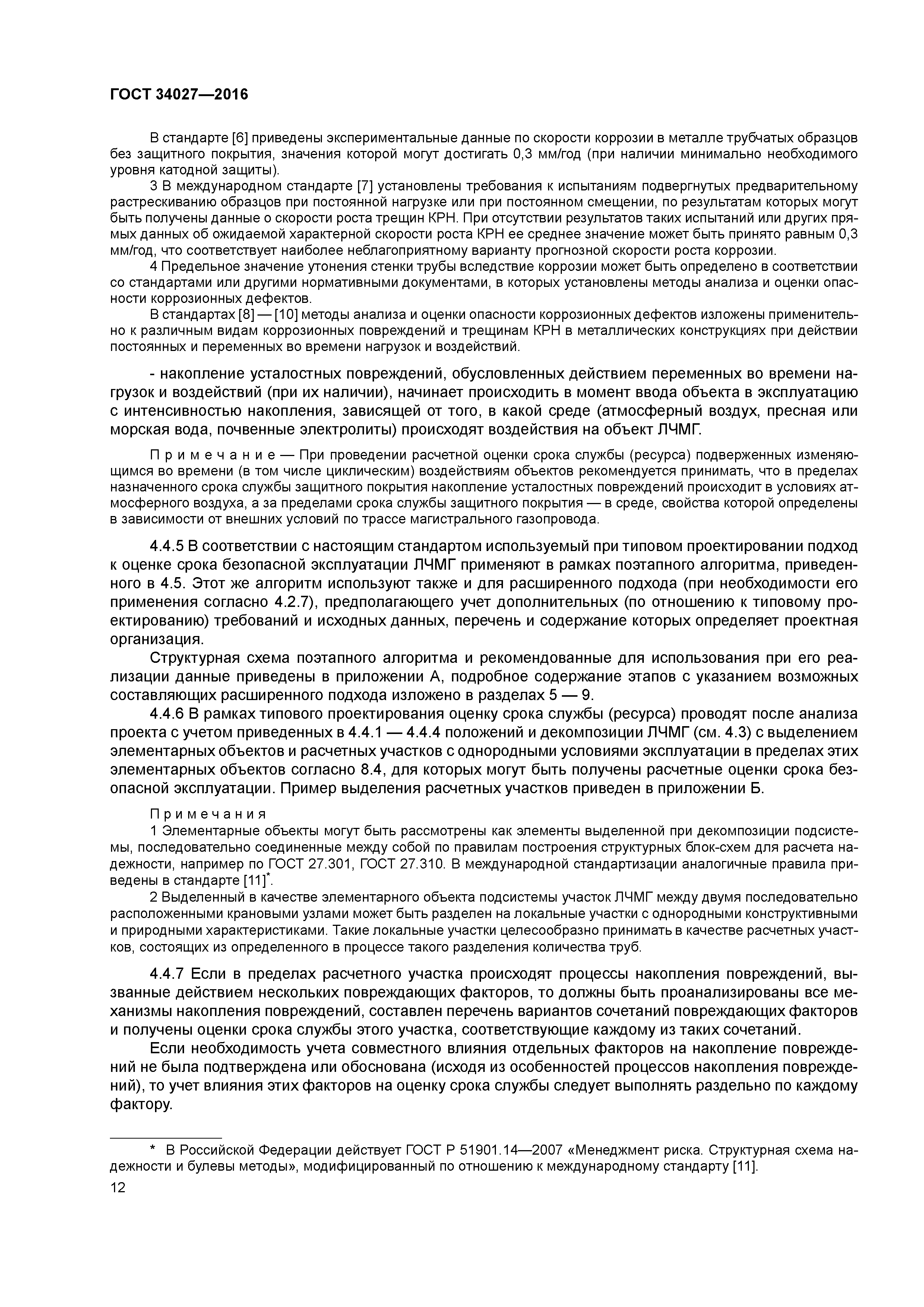 ГОСТ 34027—2016

В стандарте [6] приведены экспериментальные данные по скорости коррозии в металле трубчатых образцов без защитного покрытия, значения которой могут достигать 0,3 мм/год (при наличии минимально необходимого уровня катодной защиты).

3 В международном стандарте [7] установлены требования к испытаниям подвергнутых предварительному растрескиванию образцов при постоянной нагрузке или при постоянном смещении, по результатам которых могут быть получены данные о скорости роста трещин КРН. При отсутствии результатов таких испытаний или других прямых данных об ожидаемой характерной скорости роста КРН ее среднее значение может быть принято равным 0,3 мм/год, что соответствует наиболее неблагоприятному варианту прогнозной скорости роста коррозии.

4 Предельное значение утонения стенки трубы вследствие коррозии может быть определено в соответствии со стандартами или другими нормативными документами, в которых установлены методы анализа и оценки опасности коррозионных дефектов.

В стандартах [8] — [10] методы анализа и оценки опасности коррозионных дефектов изложены применительно к различным видам коррозионных повреждений и трещинам КРН в металлических конструкциях при действии постоянных и переменных во времени нагрузок и воздействий.

- накопление усталостных повреждений, обусловленных действием переменных во времени нагрузок и воздействий (при их наличии), начинает происходить в момент ввода объекта в эксплуатацию с интенсивностью накопления, зависящей от того, в какой среде (атмосферный воздух, пресная или морская вода, почвенные электролиты) происходят воздействия на объект ЛЧМГ.

Примечание — При проведении расчетной оценки срока службы (ресурса) подверженных изменяющимся во времени (в том числе циклическим) воздействиям объектов рекомендуется принимать, что в пределах назначенного срока службы защитного покрытия накопление усталостных повреждений происходит в условиях атмосферного воздуха, а за пределами срока службы защитного покрытия — в среде, свойства которой определены в зависимости от внешних условий по трассе магистрального газопровода.

4.4.5 В соответствии с настоящим стандартом используемый при типовом проектировании подход к оценке срока безопасной эксплуатации ЛЧМГ применяют в рамках поэтапного алгоритма, приведенного в 4.5. Этот же алгоритм используют также и для расширенного подхода (при необходимости его применения согласно 4.2.7), предполагающего учет дополнительных (по отношению к типовому проектированию) требований и исходных данных, перечень и содержание которых определяет проектная организация.

Структурная схема поэтапного алгоритма и рекомендованные для использования при его реализации данные приведены в приложении А, подробное содержание этапов с указанием возможных составляющих расширенного подхода изложено в разделах 5 — 9.

4.4.6 В рамках типового проектирования оценку срока службы (ресурса) проводят после анализа проекта с учетом приведенных в 4.4.1 — 4.4.4 положений и декомпозиции ЛЧМГ (см. 4.3) с выделением элементарных объектов и расчетных участков с однородными условиями эксплуатации в пределах этих элементарных объектов согласно 8.4, для которых могут быть получены расчетные оценки срока безопасной эксплуатации. Пример выделения расчетных участков приведен в приложении Б.

Примечания
1 Элементарные объекты могут быть рассмотрены как элементы выделенной при декомпозиции подсистемы, последовательно соединенные между собой по правилам построения структурных блок-схем для расчета надежности, например по ГОСТ 27.301, ГОСТ 27.310. В международной стандартизации аналогичные правила приведены в стандарте [11]*.
2 Выделенный в качестве элементарного объекта подсистемы участок ЛЧМГ между двумя последовательно расположенными крановыми узлами может быть разделен на локальные участки с однородными конструктивными и природными характеристиками. Такие локальные участки целесообразно принимать в качестве расчетных участков, состоящих из определенного в процессе такого разделения количества труб.

4.4.7 Если в пределах расчетного участка происходят процессы накопления повреждений, вызванные действием нескольких повреждающих факторов, то должны быть проанализированы все механизмы накопления повреждений, составлен перечень вариантов сочетаний повреждающих факторов и получены оценки срока службы этого участка, соответствующие каждому из таких сочетаний.

Если необходимость учета совместного влияния отдельных факторов на накопление повреждений не была подтверждена или обоснована (исходя из особенностей процессов накопления повреждений), то учет влияния этих факторов на оценку срока службы следует выполнять раздельно по каждому фактору.

* В Российской Федерации действует ГОСТ Р 51901.14—2007 «Менеджмент риска. Структурная схема надежности и булевы методы», модифицированный по отношению к международному стандарту [11].

12